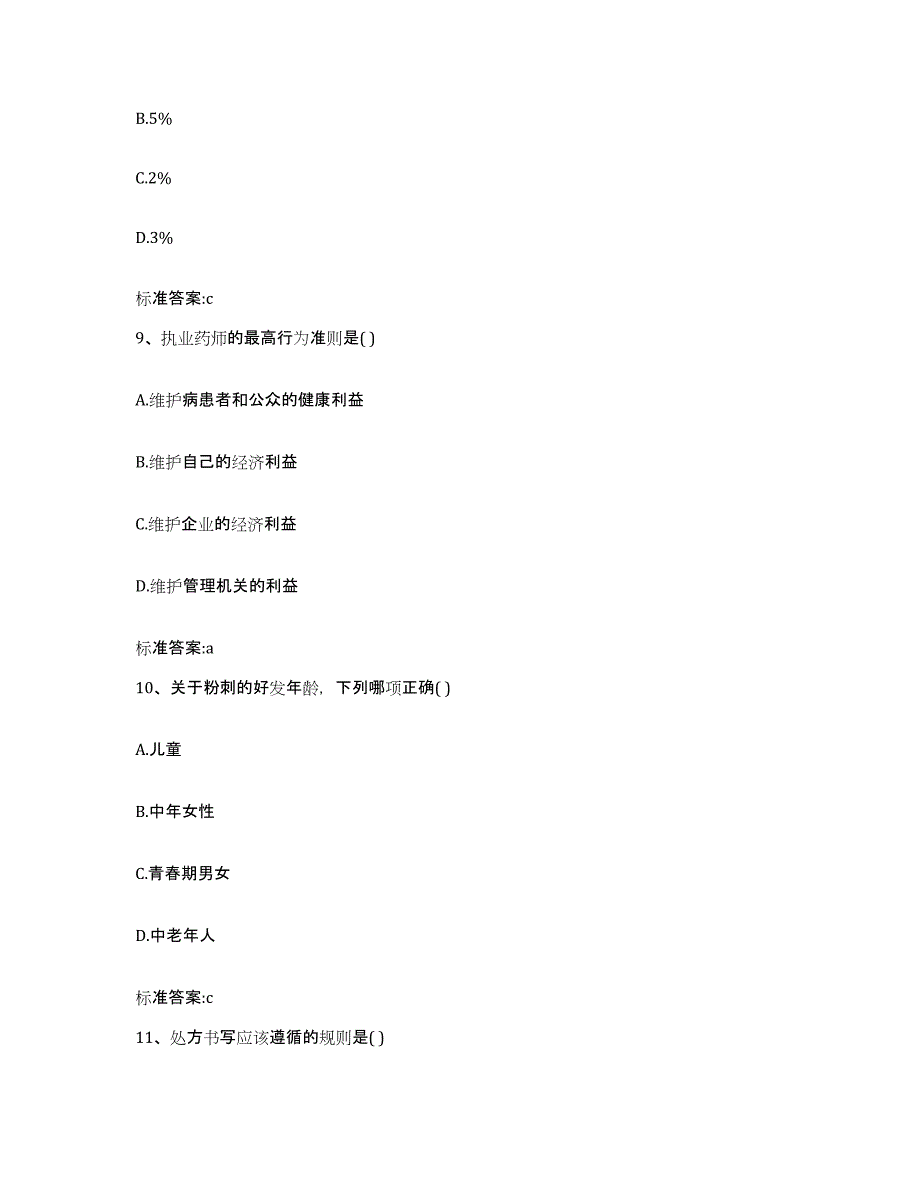 B.5%

C.2%

D.3%

标准答案:c

9、执业药师的最高行为准则是( )

A.维护病患者和公众的健康利益

B.维护自己的经济利益

C.维护企业的经济利益

D.维护管理机关的利益

标准答案:a

10、关于粉刺的好发年龄，下列哪项正确( )

A.儿童

B.中年女性

C.青春期男女

D.中老年人

标准答案:c

11、处方书写应该遵循的规则是( )